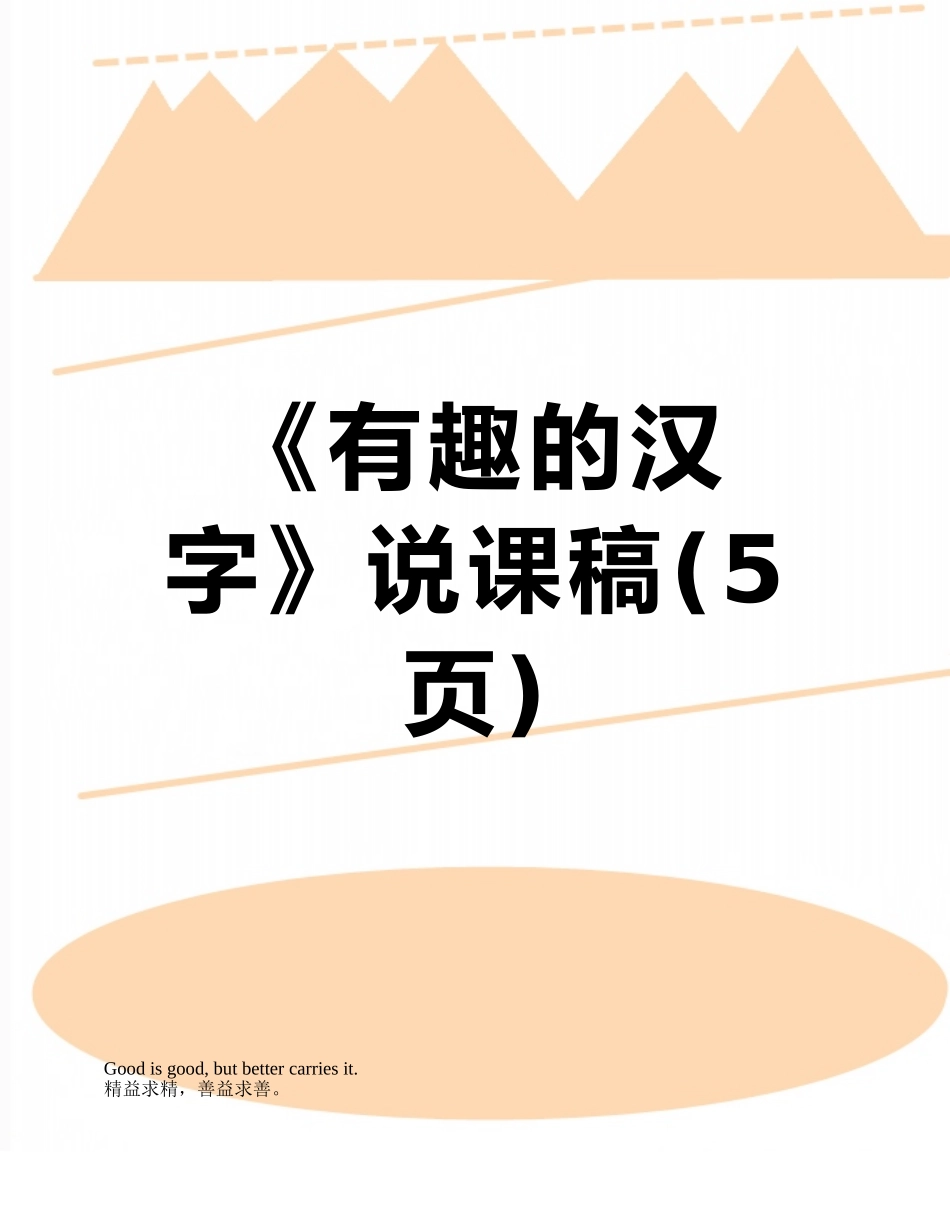 《有趣的汉字》说课稿(5页)

Good is good, but better carries it.
精益求精，善益求善。